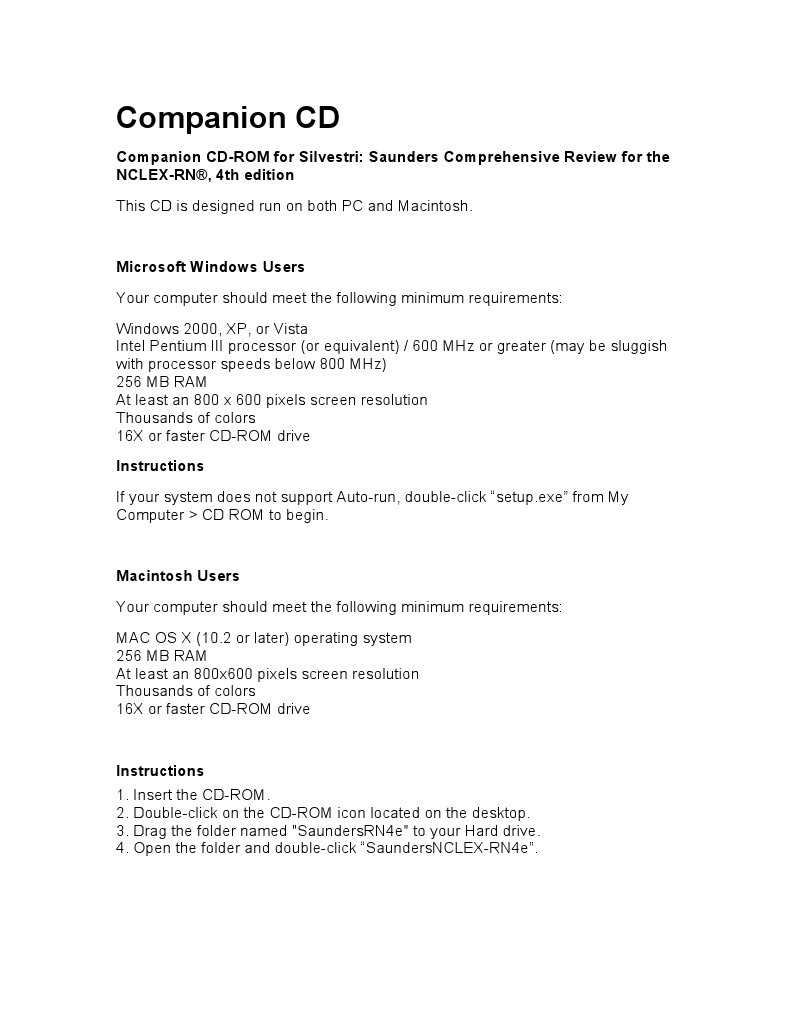 Companion CD

Companion CD-ROM for Silvestri: Saunders Comprehensive Review for the NCLEX-RN®, 4th edition

This CD is designed run on both PC and Macintosh.

Microsoft Windows Users

Your computer should meet the following minimum requirements:

Windows 2000, XP, or Vista
Intel Pentium III processor (or equivalent) / 600 MHz or greater (may be sluggish with processor speeds below 800 MHz)
256 MB RAM
At least an 800 x 600 pixels screen resolution
Thousands of colors
16X or faster CD-ROM drive

Instructions

If your system does not support Auto-run, double-click “setup.exe” from My Computer > CD ROM to begin.

Macintosh Users

Your computer should meet the following minimum requirements:

MAC OS X (10.2 or later) operating system
256 MB RAM
At least an 800x600 pixels screen resolution
Thousands of colors
16X or faster CD-ROM drive

Instructions
1. Insert the CD-ROM.
2. Double-click on the CD-ROM icon located on the desktop.
3. Drag the folder named "SaundersRN4e" to your Hard drive.
4. Open the folder and double-click “SaundersNCLEX-RN4e”.